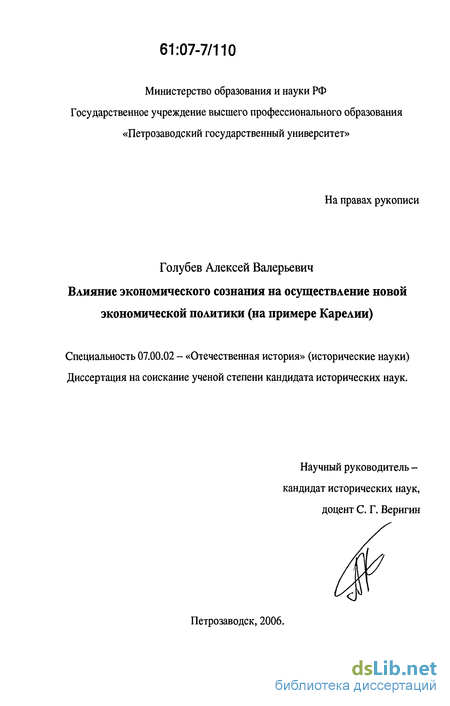 61:07-7/110

Министерство образования и науки РФ
Государственное учреждение высшего профессионального образования
«Петрозаводский государственный университет»

На правах рукописи

Голубев Алексей Валерьевич

Влияние экономического сознания на осуществление новой экономической политики (на примере Карелии)

Специальность 07.00.02 – «Отечественная история» (исторические науки)
Диссертация на соискание ученой степени кандидата исторических наук.

Научный руководитель –
кандидат исторических наук,
доцент С. Г. Веригин

Петрозаводск, 2006.

dsLib.net
библиотека диссертаций